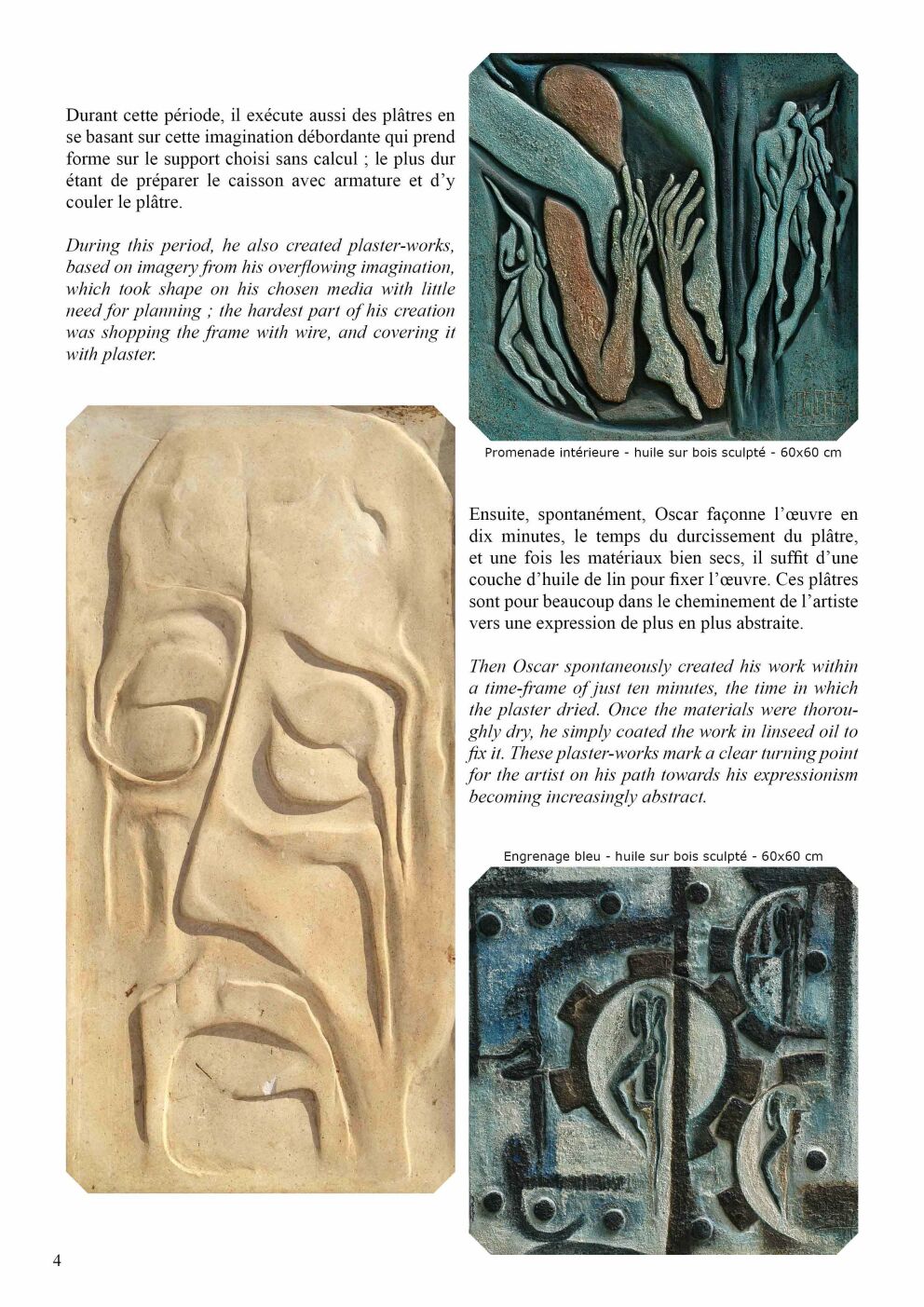 Durant cette période, il exécute aussi des plâtres en se basant sur cette imagination débordante qui prend forme sur le support choisi sans calcul ; le plus dur étant de préparer le caisson avec armature et d'y couler le plâtre.

During this period, he also created plaster-works, based on imagery from his overflowing imagination, which took shape on his chosen media with little need for planning ; the hardest part of his creation was shopping the frame with wire, and covering it with plaster.

Promenade intérieure - huile sur bois sculpté - 60x60 cm

Ensuite, spontanément, Oscar façonne l'œuvre en dix minutes, le temps du durcissement du plâtre, et une fois les matériaux bien secs, il suffit d'une couche d'huile de lin pour fixer l'œuvre. Ces plâtres sont pour beaucoup dans le cheminement de l'artiste vers une expression de plus en plus abstraite.

Then Oscar spontaneously created his work within a time-frame of just ten minutes, the time in which the plaster dried. Once the materials were thoroughly dry, he simply coated the work in linseed oil to fix it. These plaster-works mark a clear turning point for the artist on his path towards his expressionism becoming increasingly abstract.

Engrenage bleu - huile sur bois sculpté - 60x60 cm

4